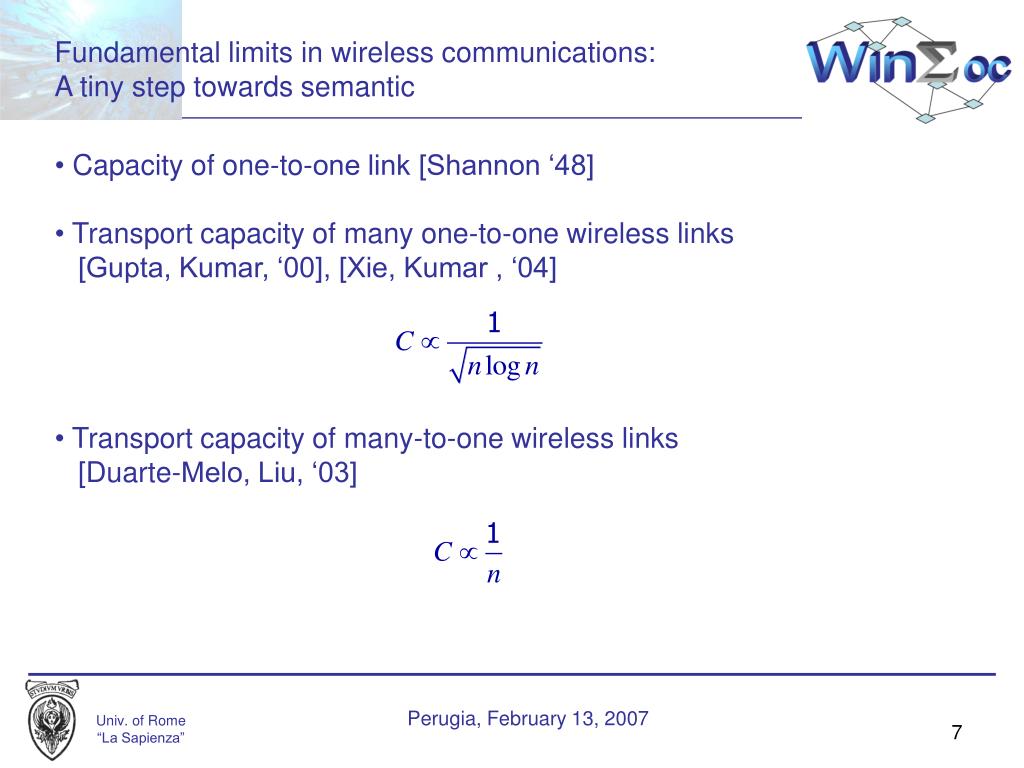 Fundamental limits in wireless communications:
A tiny step towards semantic

WinΣoc

• Capacity of one-to-one link [Shannon '48]

• Transport capacity of many one-to-one wireless links [Gupta, Kumar, '00], [Xie, Kumar , '04]

$C \propto \frac{1}{\sqrt{n \log n}}$

• Transport capacity of many-to-one wireless links [Duarte-Melo, Liu, '03]

$C \propto \frac{1}{n}$

Univ. of Rome
"La Sapienza"

Perugia, February 13, 2007

7